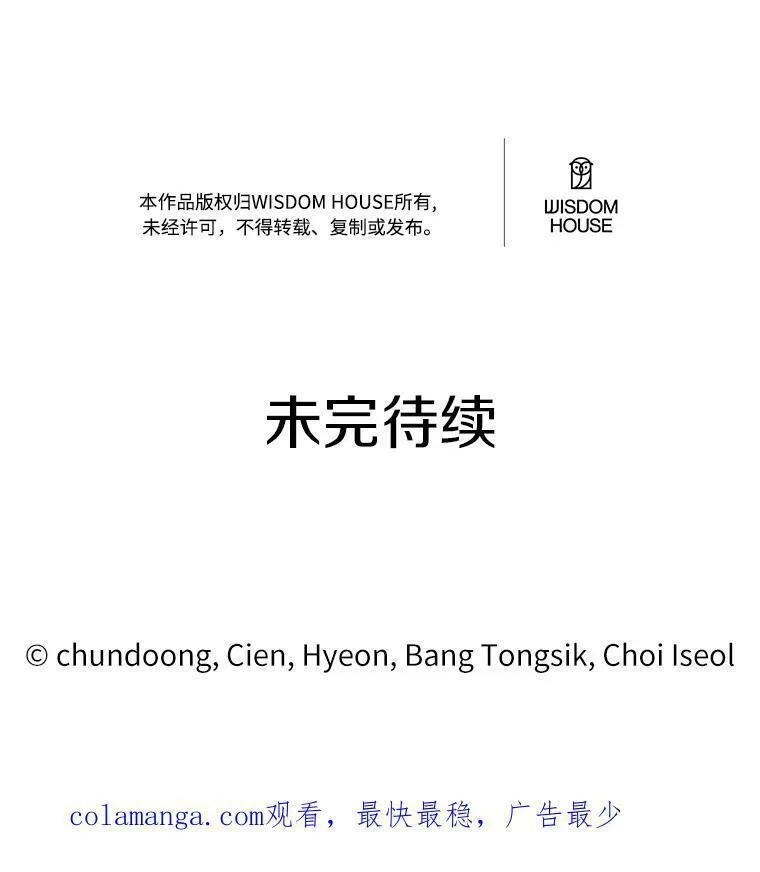 本作品版权归WISDOM HOUSE所有，
未经许可，不得转载、复制或发布。

WISDOM
HOUSE

未完待续

© chundoong, Cien, Hyeon, Bang Tongsik, Choi Iseol

colamanga.com观看，最快最稳，广告最少